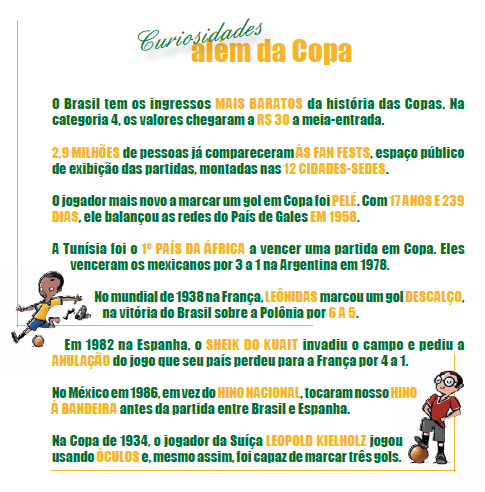 Curiosidades
além da Copa

O Brasil tem os ingressos MAIS BARATOS da história das Copas. Na categoria 4, os valores chegaram a R$ 30 a meia-entrada.

2,9 MILHÕES de pessoas já compareceram ÀS FAN FESTS, espaço público de exibição das partidas, montadas nas 12 CIDADES-SEDES.

O jogador mais novo a marcar um gol em Copa foi PELÉ. Com 17 ANOS E 239 DIAS, ele balançou as redes do País de Gales EM 1958.

A Tunísia foi o 1º PAÍS DA ÁFRICA a vencer uma partida em Copa. Eles venceram os mexicanos por 3 a 1 na Argentina em 1978.

No mundial de 1938 na França, LEÔNIDAS marcou um gol DESCALÇO, na vitória do Brasil sobre a Polônia por 6 A 5.

Em 1982 na Espanha, o SHEIK DO KUAIT invadiu o campo e pediu a ANULAÇÃO do jogo que seu país perdeu para a França por 4 a 1.

No México em 1986, em vez do HINO NACIONAL, tocaram nosso HINO À BANDEIRA antes da partida entre Brasil e Espanha.

Na Copa de 1934, o jogador da Suíça LEOPOLD KIELHOLZ jogou usando ÓCULOS e, mesmo assim, foi capaz de marcar três gols.